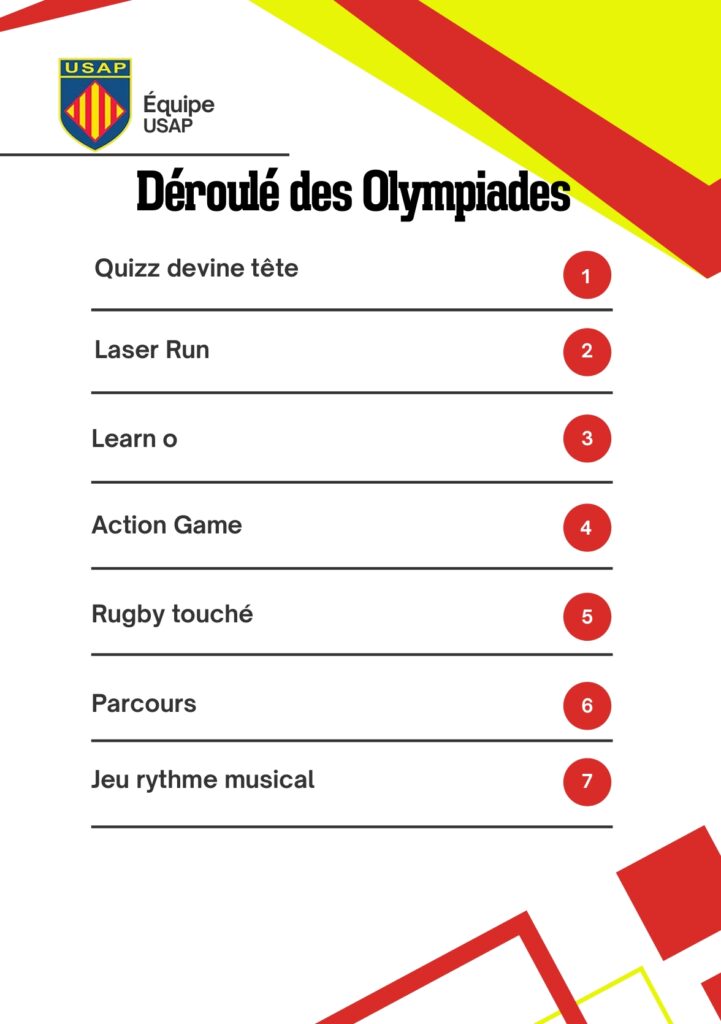 USAP

Équipe
USAP

Déroulé des Olympiades

Quizz devine tête 1

Laser Run 2

Learn o 3

Action Game 4

Rugby touché 5

Parcours 6

Jeu rythme musical 7